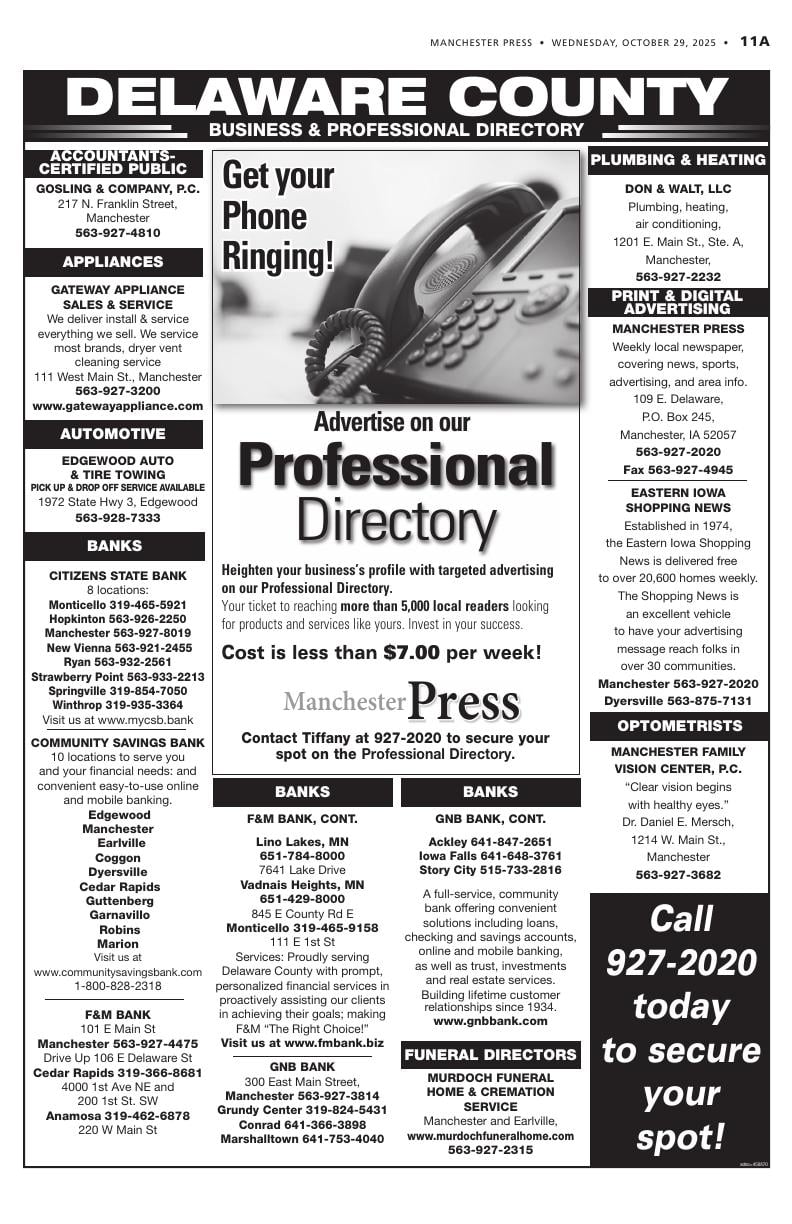 MANCHESTER PRESS • WEDNESDAY, OCTOBER 29, 2025 • 11A

DELAWARE COUNTY
BUSINESS & PROFESSIONAL DIRECTORY

ACCOUNTANTS-CERTIFIED PUBLIC

GOSLING & COMPANY, P.C.
217 N. Franklin Street, Manchester
563-927-4810

APPLIANCES

GATEWAY APPLIANCE SALES & SERVICE
We deliver install & service everything we sell. We service most brands, dryer vent cleaning service
111 West Main St., Manchester
563-927-3200
www.gatewayappliance.com

AUTOMOTIVE

EDGEWOOD AUTO & TIRE TOWING
PICK UP & DROP OFF SERVICE AVAILABLE
1972 State Hwy 3, Edgewood
563-928-7333

BANKS

CITIZENS STATE BANK
8 locations:
Monticello 319-465-5921
Hopkinton 563-926-2250
Manchester 563-927-8019
New Vienna 563-921-2455
Ryan 563-932-2561
Strawberry Point 563-933-2213
Springville 319-854-7050
Winthrop 319-935-3364
Visit us at www.mycsb.bank

COMMUNITY SAVINGS BANK
10 locations to serve you and your financial needs: and convenient easy-to-use online and mobile banking.
Edgewood
Manchester
Earlville
Coggon
Dyersville
Cedar Rapids
Guttenberg
Garnavillo
Robins
Marion
Visit us at
www.communitysavingsbank.com
1-800-828-2318

F&M BANK
101 E Main St
Manchester 563-927-4475
Drive Up 106 E Delaware St
Cedar Rapids 319-366-8681
4000 1st Ave NE and 200 1st St. SW
Anamosa 319-462-6878
220 W Main St

Get your Phone Ringing!

Advertise on our
Professional Directory

Heighten your business's profile with targeted advertising on our Professional Directory.
Your ticket to reaching more than 5,000 local readers looking for products and services like yours. Invest in your success.

Cost is less than $7.00 per week!

Manchester Press

Contact Tiffany at 927-2020 to secure your spot on the Professional Directory.

BANKS

F&M BANK, CONT.

Lino Lakes, MN
651-784-8000
7641 Lake Drive
Vadnais Heights, MN
651-429-8000
845 E County Rd E
Monticello 319-465-9158
111 E 1st St
Services: Proudly serving Delaware County with prompt, personalized financial services in proactively assisting our clients in achieving their goals; making F&M "The Right Choice!"
Visit us at www.fmbank.biz

GNB BANK
300 East Main Street,
Manchester 563-927-3814
Grundy Center 319-824-5431
Conrad 641-366-3898
Marshalltown 641-753-4040

BANKS

GNB BANK, CONT.

Ackley 641-847-2651
Iowa Falls 641-648-3761
Story City 515-733-2816

A full-service, community bank offering convenient solutions including loans, checking and savings accounts, online and mobile banking, as well as trust, investments and real estate services. Building lifetime customer relationships since 1934.
www.gnbbank.com

FUNERAL DIRECTORS

MURDOCH FUNERAL HOME & CREMATION SERVICE
Manchester and Earlville,
www.murdochfuneralhome.com
563-927-2315

PLUMBING & HEATING

DON & WALT, LLC
Plumbing, heating, air conditioning,
1201 E. Main St., Ste. A, Manchester,
563-927-2232

PRINT & DIGITAL ADVERTISING

MANCHESTER PRESS
Weekly local newspaper, covering news, sports, advertising, and area info.
109 E. Delaware,
P.O. Box 245,
Manchester, IA 52057
563-927-2020
Fax 563-927-4945

EASTERN IOWA SHOPPING NEWS
Established in 1974, the Eastern Iowa Shopping News is delivered free to over 20,600 homes weekly. The Shopping News is an excellent vehicle to have your advertising message reach folks in over 30 communities.
Manchester 563-927-2020
Dyersville 563-875-7131

OPTOMETRISTS

MANCHESTER FAMILY VISION CENTER, P.C.
"Clear vision begins with healthy eyes."
Dr. Daniel E. Mersch,
1214 W. Main St., Manchester
563-927-3682

Call 927-2020 today to secure your spot!